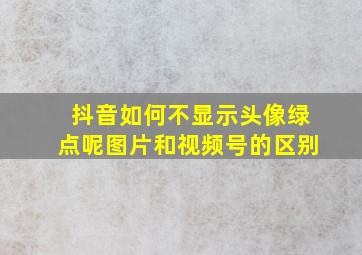 抖音如何不显示头像绿点呢图片和视频号的区别